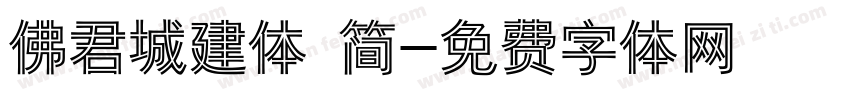 佛君城建体 简-免费字体网